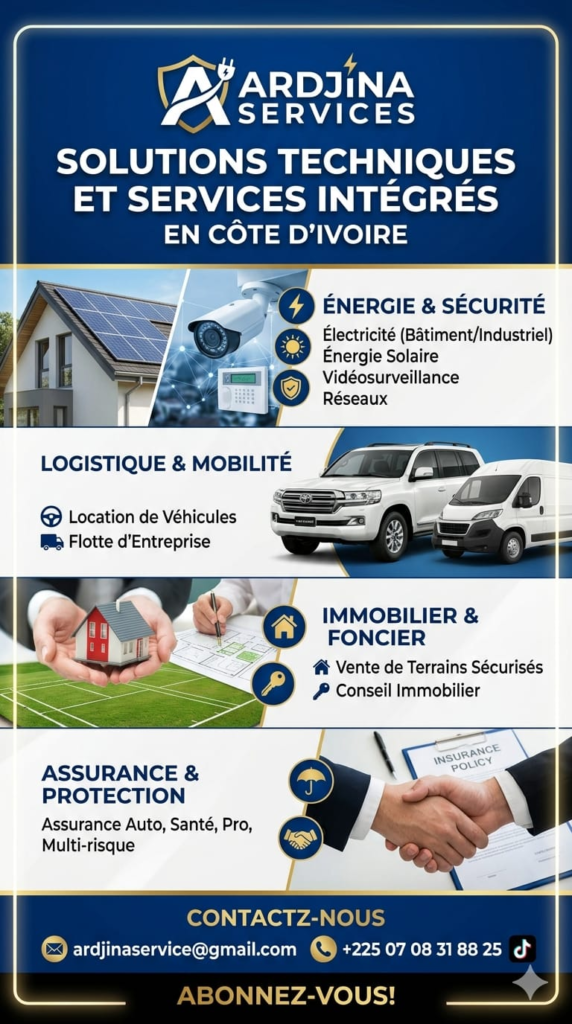 ARDJINA SERVICES

SOLUTIONS TECHNIQUES ET SERVICES INTÉGRÉS EN CÔTE D'IVOIRE

ÉNERGIE & SÉCURITÉ
Électricité (Bâtiment/Industriel)
Énergie Solaire
Vidéosurveillance
Réseaux

LOGISTIQUE & MOBILITÉ
Location de Véhicules
Flotte d'Entreprise

IMMOBILIER & FONCIER
Vente de Terrains Sécurisés
Conseil Immobilier

ASSURANCE & PROTECTION
Assurance Auto, Santé, Pro, Multi-risque

INSURANCE POLICY

CONTACTZ-NOUS
ardjinaservice@gmail.com
+225 07 08 31 88 25

ABONNEZ-VOUS!